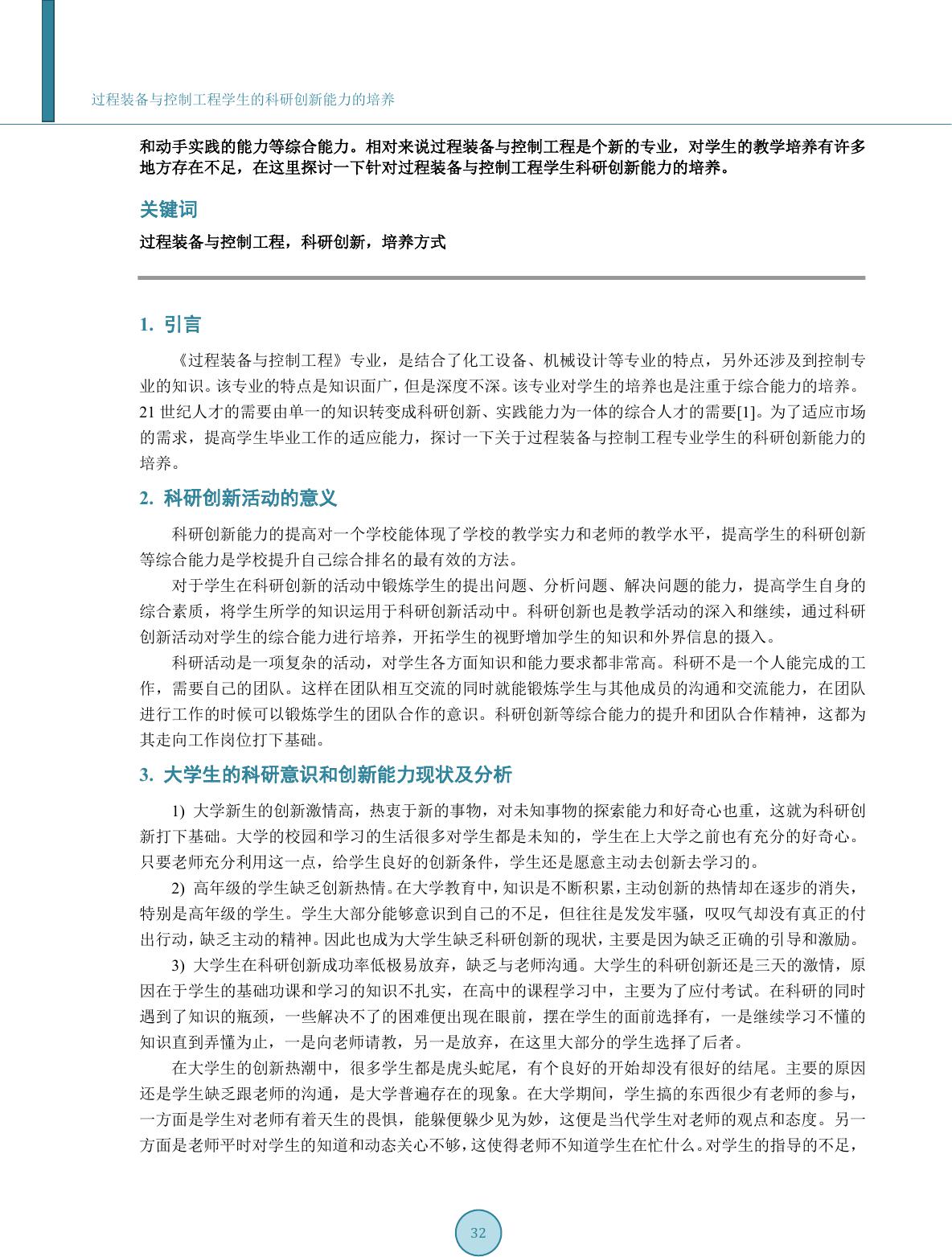 过程装备与控制工程学生的科研创新能力的培养

和动手实践的能力等综合能力。相对来说过程装备与控制工程是个新的专业，对学生的教学培养有许多地方存在不足，在这里探讨一下针对过程装备与控制工程学生科研创新能力的培养。

关键词

过程装备与控制工程，科研创新，培养方式

1. 引言

《过程装备与控制工程》专业，是结合了化工设备、机械设计等专业的特点，另外还涉及到控制专业的知识。该专业的特点是知识面广，但是深度不深。该专业对学生的培养也是注重于综合能力的培养。21 世纪人才的需要由单一的知识转变成科研创新、实践能力为一体的综合人才的需要[1]。为了适应市场的需求，提高学生毕业工作的适应能力，探讨一下关于过程装备与控制工程专业学生的科研创新能力的培养。

2. 科研创新活动的意义

科研创新能力的提高对一个学校能体现了学校的教学实力和老师的教学水平，提高学生的科研创新等综合能力是学校提升自己综合排名的最有效的方法。

对于学生在科研创新的活动中锻炼学生的提出问题、分析问题、解决问题的能力，提高学生自身的综合素质，将学生所学的知识运用于科研创新活动中。科研创新也是教学活动的深入和继续，通过科研创新活动对学生的综合能力进行培养，开拓学生的视野增加学生的知识和外界信息的摄入。

科研活动是一项复杂的活动，对学生各方面知识和能力要求都非常高。科研不是一个人能完成的工作，需要自己的团队。这样在团队相互交流的同时就能锻炼学生与其他成员的沟通和交流能力，在团队进行工作的时候可以锻炼学生的团队合作的意识。科研创新等综合能力的提升和团队合作精神，这都为其走向工作岗位打下基础。

3. 大学生的科研意识和创新能力现状及分析

1) 大学新生的创新激情高，热衷于新的事物，对未知事物的探索能力和好奇心也重，这就为科研创新打下基础。大学的校园和学习的生活很多对学生都是未知的，学生在上大学之前也有充分的好奇心。只要老师充分利用这一点，给学生良好的创新条件，学生还是愿意主动去创新去学习的。

2) 高年级的学生缺乏创新热情。在大学教育中，知识是不断积累，主动创新的热情却在逐步的消失，特别是高年级的学生。学生大部分能够意识到自己的不足，但往往是发发牢骚，叹叹气却没有真正的付出行动，缺乏主动的精神。因此也成为大学生缺乏科研创新的现状，主要是因为缺乏正确的引导和激励。

3) 大学生在科研创新成功率低极易放弃，缺乏与老师沟通。大学生的科研创新还是三天的激情，原因在于学生的基础功课和学习的知识不扎实，在高中的课程学习中，主要为了应付考试。在科研的同时遇到了知识的瓶颈，一些解决不了的困难便出现在眼前，摆在学生的面前选择有，一是继续学习不懂的知识直到弄懂为止，一是向老师请教，另一是放弃，在这里大部分的学生选择了后者。

在大学生的创新热潮中，很多学生都是虎头蛇尾，有个良好的开始却没有很好的结尾。主要的原因还是学生缺乏跟老师的沟通，是大学普遍存在的现象。在大学期间，学生搞的东西很少有老师的参与，一方面是学生对老师有着天生的畏惧，能躲便躲少见为妙，这便是当代学生对老师的观点和态度。另一方面是老师平时对学生的知道和动态关心不够，这使得老师不知道学生在忙什么。对学生的指导的不足，

32